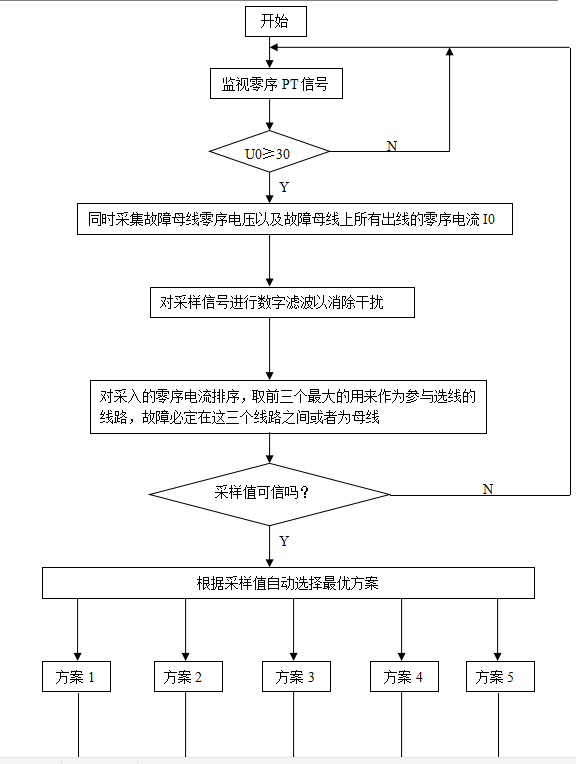 开始

监视零序 PT 信号

U0≥30

N

Y

同时采集故障母线零序电压以及故障母线上所有出线的零序电流 I0

对采样信号进行数字滤波以消除干扰

对采入的零序电流排序，取前三个最大的用来作为参与选线的线路，故障必定在这三个线路之间或者为母线

采样值可信吗？

N

Y

根据采样值自动选择最优方案

方案 1

方案 2

方案 3

方案 4

方案 5